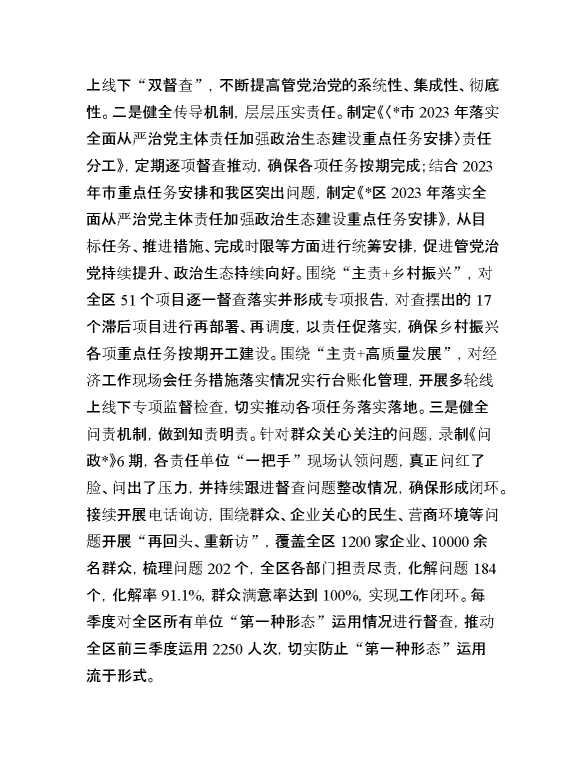 上线下“双督查”，不断提高管党治党的系统性、集成性、彻底性。二是健全传导机制，层层压实责任。制定《〈*市 2023 年落实全面从严治党主体责任加强政治生态建设重点任务安排〉责任分工》，定期逐项督查推动，确保各项任务按期完成；结合 2023 年市重点任务安排和我区突出问题，制定《*区 2023 年落实全面从严治党主体责任加强政治生态建设重点任务安排》，从目标任务、推进措施、完成时限等方面进行统筹安排，促进管党治党持续提升、政治生态持续向好。围绕“主责+乡村振兴”，对全区 51 个项目逐一督查落实并形成专项报告，对查摆出的 17 个滞后项目进行再部署、再调度，以责任促落实，确保乡村振兴各项重点任务按期开工建设。围绕“主责+高质量发展”，对经济工作现场会任务措施落实情况实行台账化管理，开展多轮线上线下专项监督检查，切实推动各项任务落实落地。三是健全问责机制，做到知责明责。针对群众关心关注的问题，录制《问政*》6 期，各责任单位“一把手”现场认领问题，真正问红了脸、问出了压力，并持续跟进督查问题整改情况，确保形成闭环。接续开展电话询访，围绕群众、企业关心的民生、营商环境等问题开展“再回头、重新访”，覆盖全区 1200 家企业、10000 余名群众，梳理问题 202 个，全区各部门担责尽责，化解问题 184 个，化解率 91.1%，群众满意率达到 100%，实现工作闭环。每季度对全区所有单位“第一种形态”运用情况进行督查，推动全区前三季度运用 2250 人次，切实防止“第一种形态”运用流于形式。